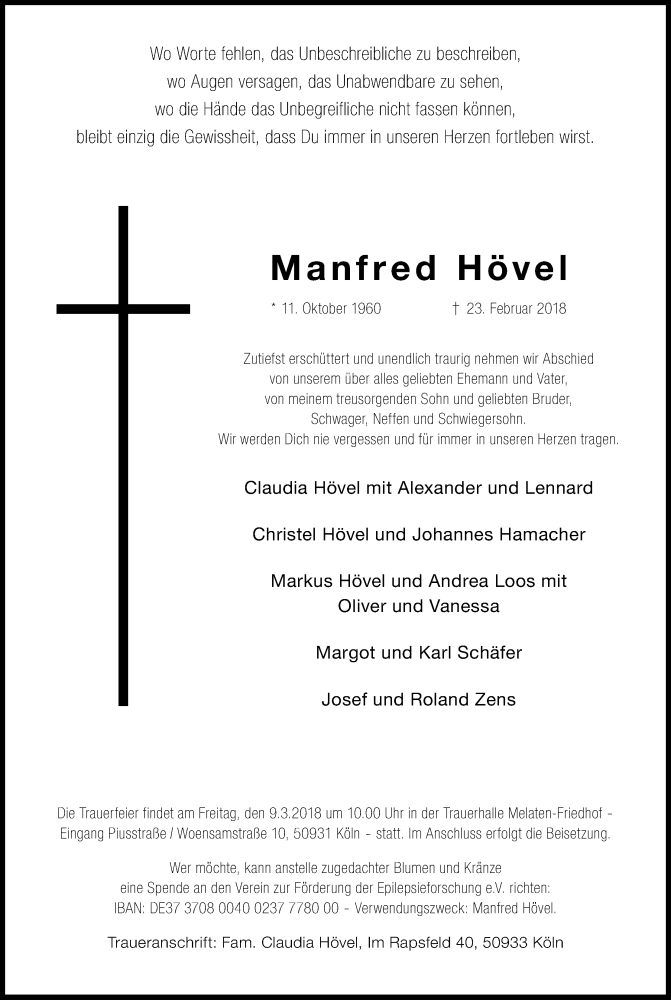 Wo Worte fehlen, das Unbeschreibliche zu beschreiben,
wo Augen versagen, das Unabwendbare zu sehen,
wo die Hände das Unbegreifliche nicht fassen können,
bleibt einzig die Gewissheit, dass Du immer in unseren Herzen fortleben wirst.

Manfred Hövel

* 11. Oktober 1960 † 23. Februar 2018

Zutiefst erschüttert und unendlich traurig nehmen wir Abschied von unserem über alles geliebten Ehemann und Vater, von meinem treusorgenden Sohn und geliebten Bruder, Schwager, Neffen und Schwiegersohn.
Wir werden Dich nie vergessen und für immer in unseren Herzen tragen.

Claudia Hövel mit Alexander und Lennard

Christel Hövel und Johannes Hamacher

Markus Hövel und Andrea Loos mit
Oliver und Vanessa

Margot und Karl Schäfer

Josef und Roland Zens

Die Trauerfeier findet am Freitag, den 9.3.2018 um 10.00 Uhr in der Trauerhalle Melaten-Friedhof – Eingang Piusstraße / Woensamstraße 10, 50931 Köln – statt. Im Anschluss erfolgt die Beisetzung.

Wer möchte, kann anstelle zugedachter Blumen und Kränze eine Spende an den Verein zur Förderung der Epilepsieforschung e.V. richten:
IBAN: DE37 3708 0040 0237 7780 00 – Verwendungszweck: Manfred Hövel.

Traueranschrift: Fam. Claudia Hövel, Im Rapsfeld 40, 50933 Köln